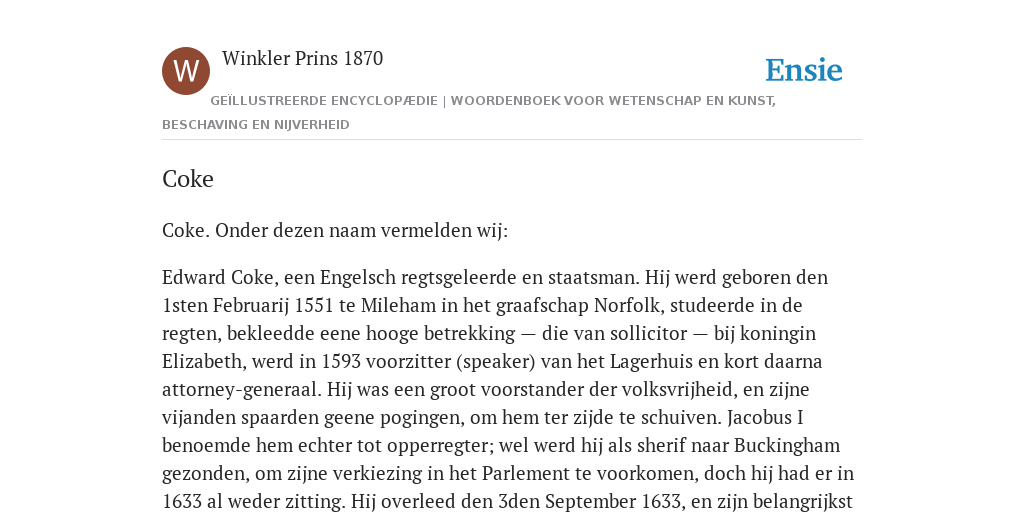 W

Winkler Prins 1870

Ensie

GEÏLLUSTREERDE ENCYCLOPÆDIE | WOORDENBOEK VOOR WETENSCHAP EN KUNST, BESCHAVING EN NIJVERHEID

Coke

Coke. Onder dezen naam vermelden wij:

Edward Coke, een Engelsch regtsgeleerde en staatsman. Hij werd geboren den 1sten Februarij 1551 te Mileham in het graafschap Norfolk, studeerde in de regten, bekleedde eene hooge betrekking — die van sollicitor — bij koningin Elizabeth, werd in 1593 voorzitter (speaker) van het Lagerhuis en kort daarna attorney-generaal. Hij was een groot voorstander der volksvrijheid, en zijne vijanden spaarden geene pogingen, om hem ter zijde te schuiven. Jacobus I benoemde hem echter tot opperregter; wel werd hij als sherif naar Buckingham gezonden, om zijne verkiezing in het Parlement te voorkomen, doch hij had er in 1633 al weder zitting. Hij overleed den 3den September 1633, en zijn belangrijkst